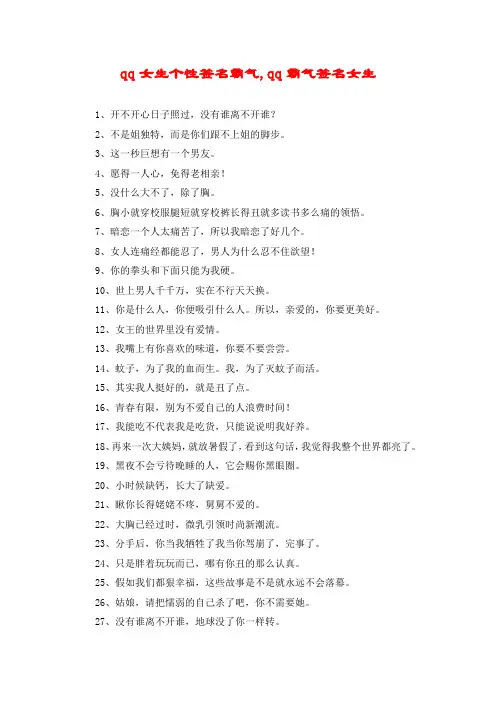 qq 女生个性签名霸气, qq 霸气签名女生

1、开不开心日子照过，没有谁离不开谁？

2、不是姐独特，而是你们跟不上姐的脚步。

3、这一秒巨想有一个男友。

4、愿得一人心，免得老相亲！

5、没什么大不了，除了胸。

6、胸小就穿校服腿短就穿校裤长得丑就多读书多么痛的领悟。

7、暗恋一个人太痛苦了，所以我暗恋了好几个。

8、女人连痛经都能忍了，男人为什么忍不住欲望！

9、你的拳头和下面只能为我硬。

10、世上男人千千万，实在不行天天换。

11、你是什么人，你便吸引什么人。所以，亲爱的，你要更美好。

12、女王的世界里没有爱情。

13、我嘴上有你喜欢的味道，你要不要尝尝。

14、蚊子，为了我的血而生。我，为了灭蚊子而活。

15、其实我人挺好的，就是丑了点。

16、青春有限，别为不爱自己的人浪费时间！

17、我能吃不代表我是吃货，只能说说明我好养。

18、再来一次大姨妈，就放暑假了，看到这句话，我觉得我整个世界都亮了。

19、黑夜不会亏待晚睡的人，它会赐你黑眼圈。

20、小时候缺钙，长大了缺爱。

21、瞅你长得姥姥不疼，舅舅不爱的。

22、大胸已经过时，微乳引领时尚新潮流。

23、分手后，你当我牺牲了我当你驾崩了，完事了。

24、只是胖着玩玩而已，哪有你丑的那么认真。

25、假如我们都很幸福，这些故事是不是就永远不会落幕。

26、姑娘，请把懦弱的自己杀了吧，你不需要她。

27、没有谁离不开谁，地球没了你一样转。